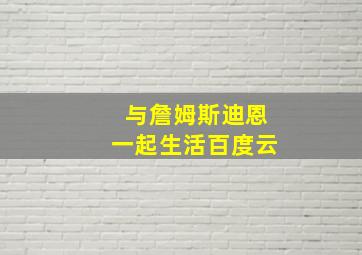 与詹姆斯迪恩
一起生活百度云